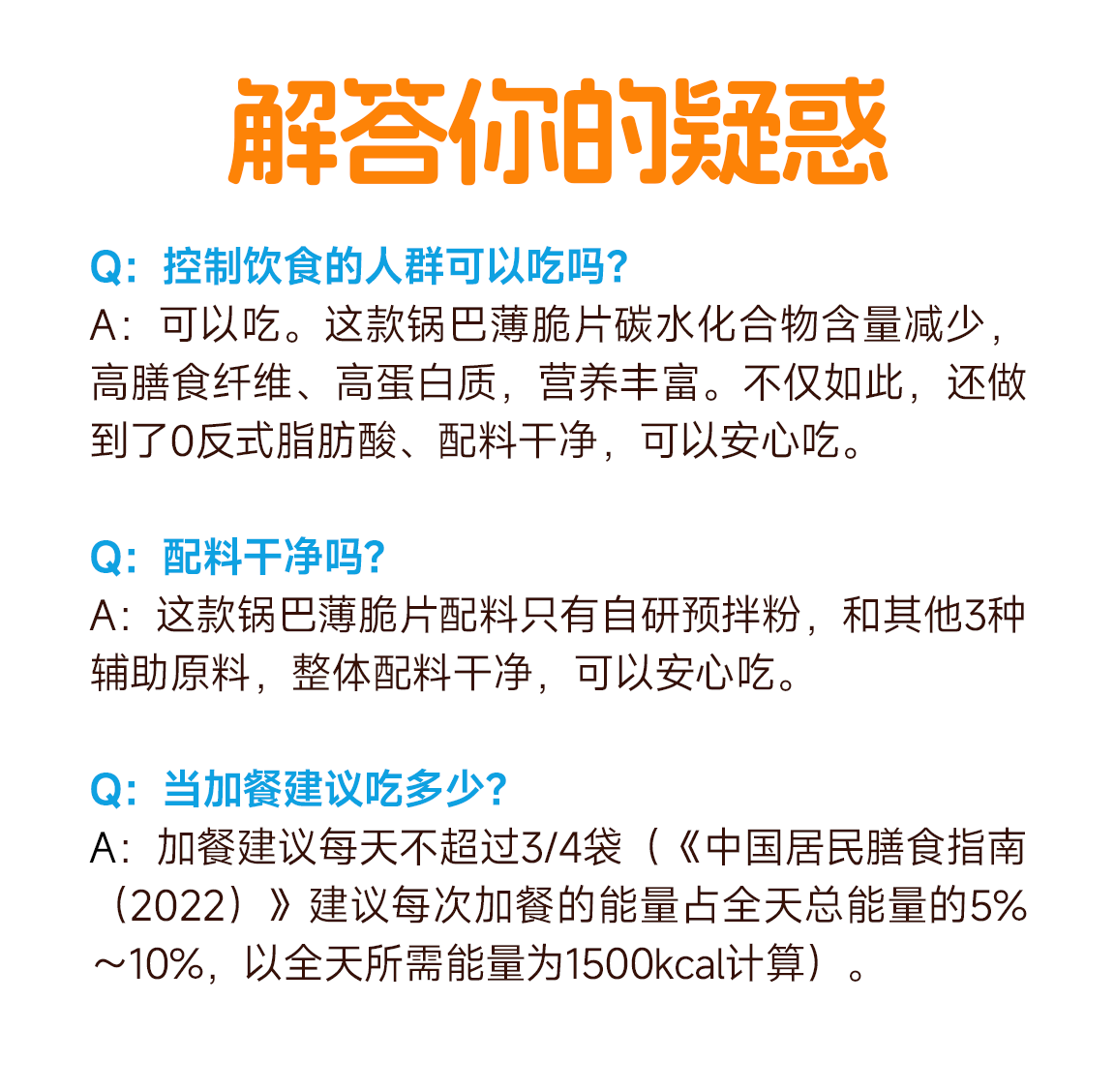 解答你的疑惑

Q：控制饮食的人群可以吃吗？
A：可以吃。这款锅巴薄脆片碳水化合物含量减少，高膳食纤维、高蛋白质，营养丰富。不仅如此，还做到了0反式脂肪酸、配料干净，可以安心吃。

Q：配料干净吗？
A：这款锅巴薄脆片配料只有自研预拌粉，和其他3种辅助原料，整体配料干净，可以安心吃。

Q：当加餐建议吃多少？
A：加餐建议每天不超过3/4袋（《中国居民膳食指南（2022）》建议每次加餐的能量占全天总能量的5%～10%，以全天所需能量为1500kcal计算）。